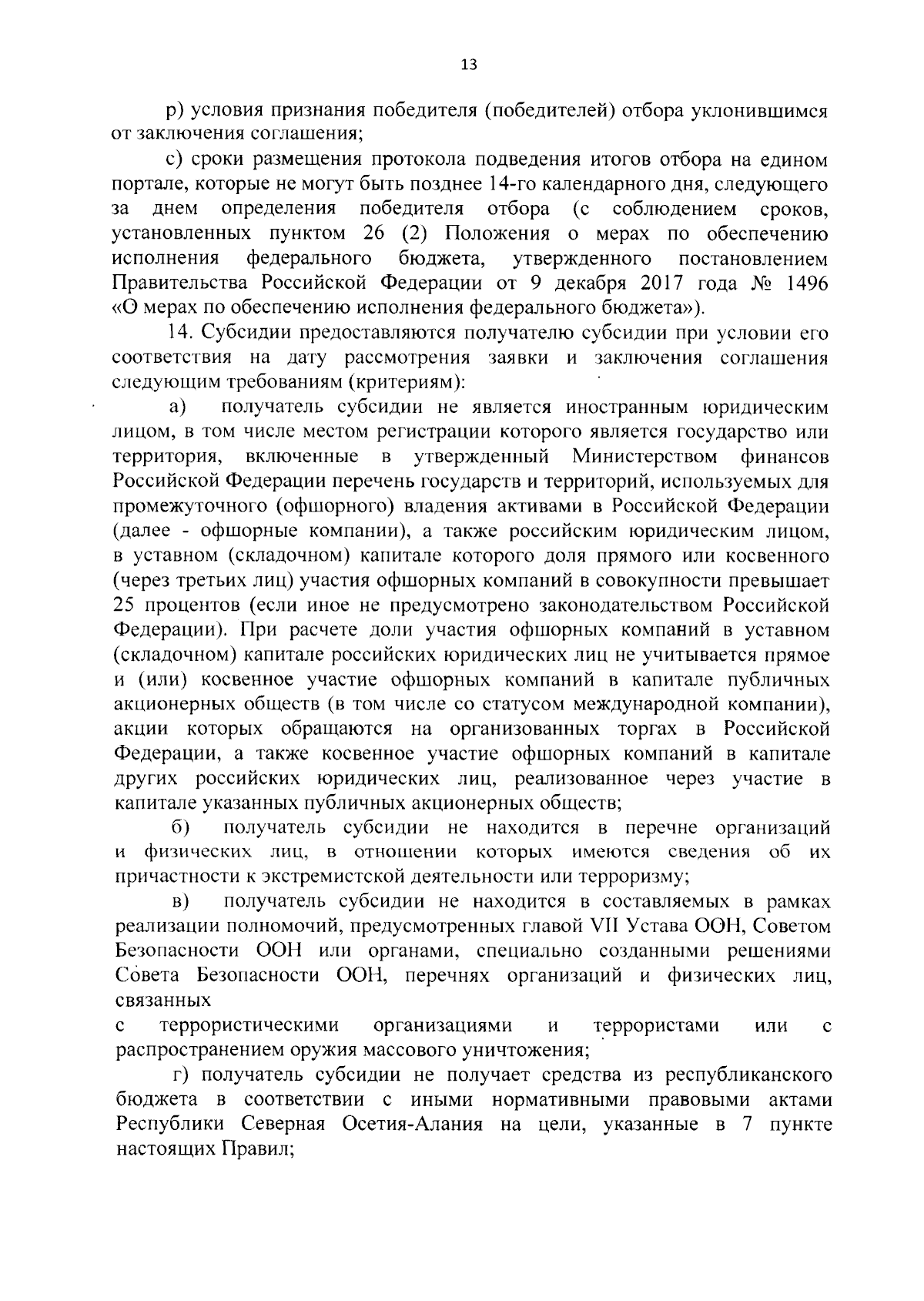 13

р) условия признания победителя (победителей) отбора уклонившимся от заключения соглашения;

с) сроки размещения протокола подведения итогов отбора на едином портале, которые не могут быть позднее 14-го календарного дня, следующего за днем определения победителя отбора (с соблюдением сроков, установленных пунктом 26 (2) Положения о мерах по обеспечению исполнения федерального бюджета, утвержденного постановлением Правительства Российской Федерации от 9 декабря 2017 года № 1496 «О мерах по обеспечению исполнения федерального бюджета»).

14. Субсидии предоставляются получателю субсидии при условии его соответствия на дату рассмотрения заявки и заключения соглашения следующим требованиям (критериям):

а) получатель субсидии не является иностранным юридическим лицом, в том числе местом регистрации которого является государство или территория, включенные в утвержденный Министерством финансов Российской Федерации перечень государств и территорий, используемых для промежуточного (офшорного) владения активами в Российской Федерации (далее - офшорные компании), а также российским юридическим лицом, в уставном (складочном) капитале которого доля прямого или косвенного (через третьих лиц) участия офшорных компаний в совокупности превышает 25 процентов (если иное не предусмотрено законодательством Российской Федерации). При расчете доли участия офшорных компаний в уставном (складочном) капитале российских юридических лиц не учитывается прямое и (или) косвенное участие офшорных компаний в капитале публичных акционерных обществ (в том числе со статусом международной компании), акции которых обращаются на организованных торгах в Российской Федерации, а также косвенное участие офшорных компаний в капитале других российских юридических лиц, реализованное через участие в капитале указанных публичных акционерных обществ;

б) получатель субсидии не находится в перечне организаций и физических лиц, в отношении которых имеются сведения об их причастности к экстремистской деятельности или терроризму;

в) получатель субсидии не находится в составляемых в рамках реализации полномочий, предусмотренных главой VII Устава ООН, Советом Безопасности ООН или органами, специально созданными решениями Совета Безопасности ООН, перечнях организаций и физических лиц, связанных
с террористическими организациями и террористами или с распространением оружия массового уничтожения;

г) получатель субсидии не получает средства из республиканского бюджета в соответствии с иными нормативными правовыми актами Республики Северная Осетия-Алания на цели, указанные в 7 пункте настоящих Правил;